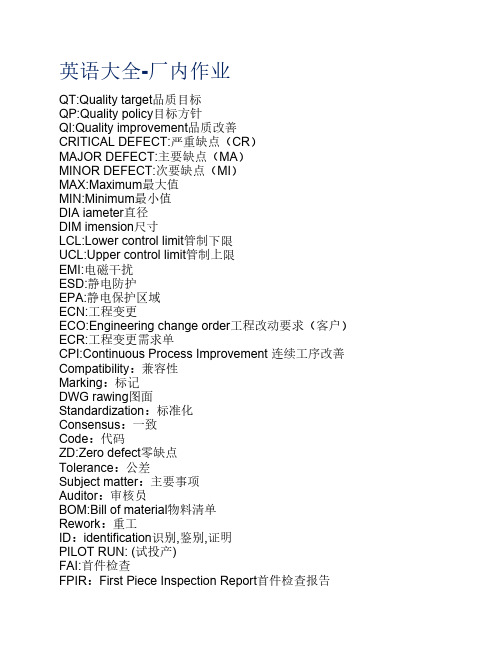 英语大全-厂内作业

QT:Quality target品质目标
QP:Quality policy目标方针
QI:Quality improvement品质改善
CRITICAL DEFECT:严重缺点（CR）
MAJOR DEFECT:主要缺点（MA）
MINOR DEFECT:次要缺点（MI）
MAX:Maximum最大值
MIN:Minimum最小值
DIA iameter直径
DIM imension尺寸
LCL:Lower control limit管制下限
UCL:Upper control limit管制上限
EMI:电磁干扰
ESD:静电防护
EPA:静电保护区域
ECN:工程变更
ECO:Engineering change order工程改动要求（客户）
ECR:工程变更需求单
CPI:Continuous Process Improvement 连续工序改善
Compatibility：兼容性
Marking：标记
DWG rawing图面
Standardization：标准化
Consensus：一致
Code：代码
ZD:Zero defect零缺点
Tolerance：公差
Subject matter：主要事项
Auditor：审核员
BOM:Bill of material物料清单
Rework：重工
ID：identification识别,鉴别,证明
PILOT RUN: (试投产)
FAI:首件检查
FPIR：First Piece Inspection Report首件检查报告